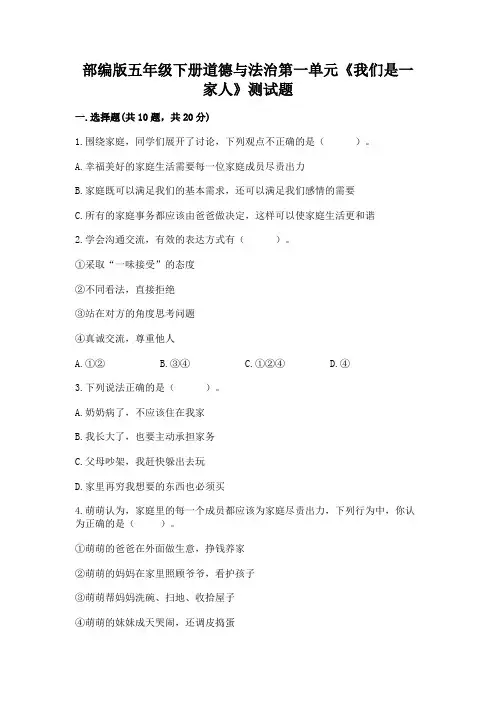 部编版五年级下册道德与法治第一单元《我们是一家人》测试题

一.选择题(共10题，共20分)

1.围绕家庭，同学们展开了讨论，下列观点不正确的是（　　）。

A.幸福美好的家庭生活需要每一位家庭成员尽责出力

B.家庭既可以满足我们的基本需求，还可以满足我们感情的需要

C.所有的家庭事务都应该由爸爸做决定，这样可以使家庭生活更和谐

2.学会沟通交流，有效的表达方式有（　　）。

①采取“一味接受”的态度

②不同看法，直接拒绝

③站在对方的角度思考问题

④真诚交流，尊重他人

A.①②　　B.③④　　C.①②④　　D.④

3.下列说法正确的是（　　）。

A.奶奶病了，不应该住在我家

B.我长大了，也要主动承担家务

C.父母吵架，我赶快躲出去玩

D.家里再穷我想要的东西也必须买

4.萌萌认为，家庭里的每一个成员都应该为家庭尽责出力，下列行为中，你认为正确的是（　　）。

①萌萌的爸爸在外面做生意，挣钱养家

②萌萌的妈妈在家里照顾爷爷，看护孩子

③萌萌帮妈妈洗碗、扫地、收拾屋子

④萌萌的妹妹成天哭闹，还调皮捣蛋